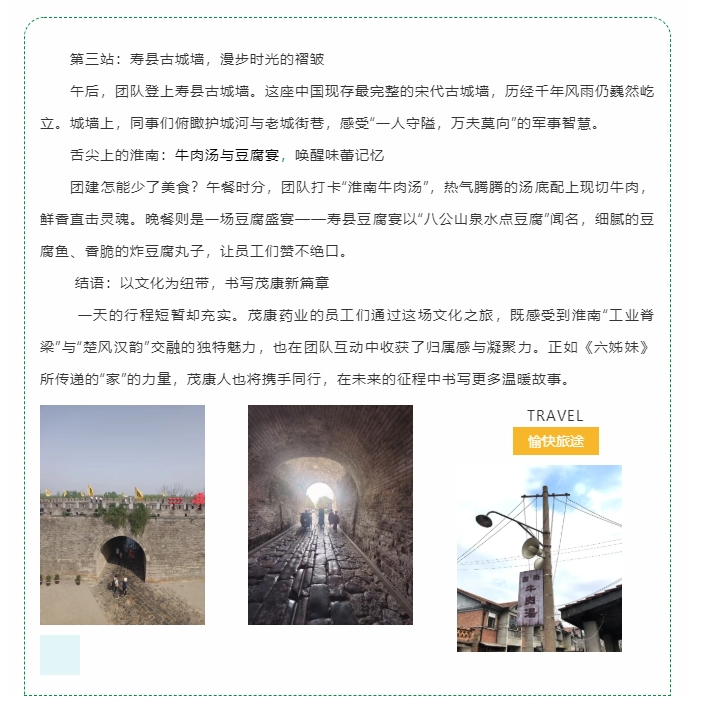 第三站：寿县古城墙，漫步时光的褶皱

午后，团队登上寿县古城墙。这座中国现存最完整的宋代古城墙，历经千年风雨仍巍然屹立。城墙上，同事们俯瞰护城河与老城街巷，感受“一人守隘，万夫莫向”的军事智慧。

舌尖上的淮南：牛肉汤与豆腐宴，唤醒味蕾记忆

团建怎能少了美食？午餐时分，团队打卡“淮南牛肉汤”，热气腾腾的汤底配上现切牛肉，鲜香直击灵魂。晚餐则是一场豆腐盛宴——寿县豆腐宴以“八公山泉水点豆腐”闻名，细腻的豆腐鱼、香脆的炸豆腐丸子，让员工们赞不绝口。

结语：以文化为纽带，书写茂康新篇章

一天的行程短暂却充实。茂康药业的员工们通过这场文化之旅，既感受到淮南“工业脊梁”与“楚风汉韵”交融的独特魅力，也在团队互动中收获了归属感与凝聚力。正如《六姊妹》所传递的“家”的力量，茂康人也将携手同行，在未来的征程中书写更多温暖故事。

TRAVEL
愉快旅途

牛肉汤